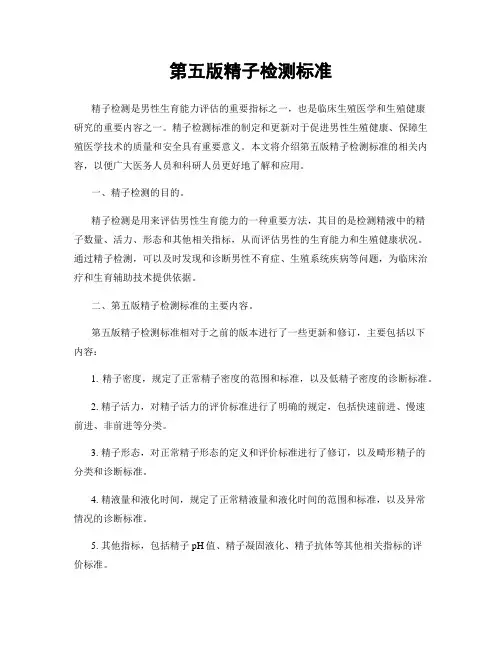 第五版精子检测标准

精子检测是男性生育能力评估的重要指标之一，也是临床生殖医学和生殖健康研究的重要内容之一。精子检测标准的制定和更新对于促进男性生殖健康、保障生殖医学技术的质量和安全具有重要意义。本文将介绍第五版精子检测标准的相关内容，以便广大医务人员和科研人员更好地了解和应用。

一、精子检测的目的。

精子检测是用来评估男性生育能力的一种重要方法，其目的是检测精液中的精子数量、活力、形态和其他相关指标，从而评估男性的生育能力和生殖健康状况。通过精子检测，可以及时发现和诊断男性不育症、生殖系统疾病等问题，为临床治疗和生育辅助技术提供依据。

二、第五版精子检测标准的主要内容。

第五版精子检测标准相对于之前的版本进行了一些更新和修订，主要包括以下内容：

1. 精子密度，规定了正常精子密度的范围和标准，以及低精子密度的诊断标准。

2. 精子活力，对精子活力的评价标准进行了明确的规定，包括快速前进、慢速前进、非前进等分类。

3. 精子形态，对正常精子形态的定义和评价标准进行了修订，以及畸形精子的分类和诊断标准。

4. 精液量和液化时间，规定了正常精液量和液化时间的范围和标准，以及异常情况的诊断标准。

5. 其他指标，包括精子 pH 值、精子凝固液化、精子抗体等其他相关指标的评价标准。